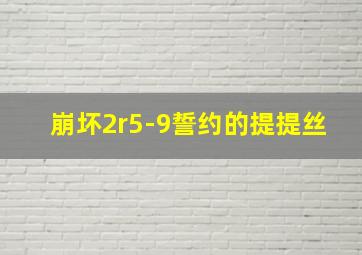 崩坏2r5-9誓约的提提丝